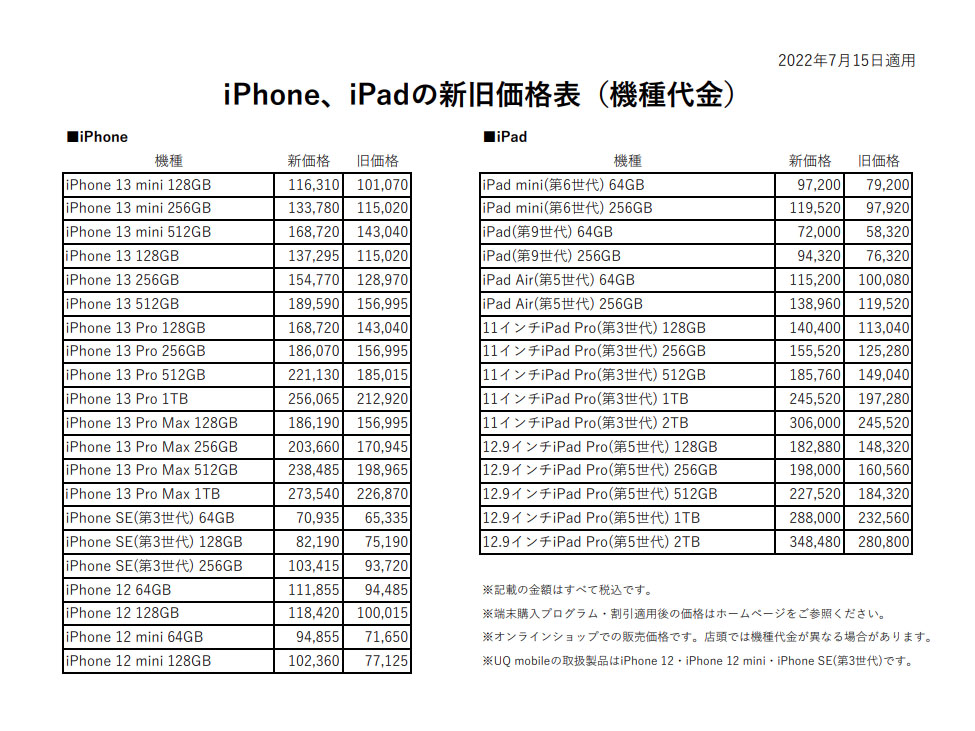 2022年7月15日適用

iPhone、iPadの新旧価格表（機種代金）

■iPhone

| 機種 | 新価格 | 旧価格 |
|---|---|---|
| iPhone 13 mini 128GB | 116,310 | 101,070 |
| iPhone 13 mini 256GB | 133,780 | 115,020 |
| iPhone 13 mini 512GB | 168,720 | 143,040 |
| iPhone 13 128GB | 137,295 | 115,020 |
| iPhone 13 256GB | 154,770 | 128,970 |
| iPhone 13 512GB | 189,590 | 156,995 |
| iPhone 13 Pro 128GB | 168,720 | 143,040 |
| iPhone 13 Pro 256GB | 186,070 | 156,995 |
| iPhone 13 Pro 512GB | 221,130 | 185,015 |
| iPhone 13 Pro 1TB | 256,065 | 212,920 |
| iPhone 13 Pro Max 128GB | 186,190 | 156,995 |
| iPhone 13 Pro Max 256GB | 203,660 | 170,945 |
| iPhone 13 Pro Max 512GB | 238,485 | 198,965 |
| iPhone 13 Pro Max 1TB | 273,540 | 226,870 |
| iPhone SE(第3世代) 64GB | 70,935 | 65,335 |
| iPhone SE(第3世代) 128GB | 82,190 | 75,190 |
| iPhone SE(第3世代) 256GB | 103,415 | 93,720 |
| iPhone 12 64GB | 111,855 | 94,485 |
| iPhone 12 128GB | 118,420 | 100,015 |
| iPhone 12 mini 64GB | 94,855 | 71,650 |
| iPhone 12 mini 128GB | 102,360 | 77,125 |

■iPad

| 機種 | 新価格 | 旧価格 |
|---|---|---|
| iPad mini(第6世代) 64GB | 97,200 | 79,200 |
| iPad mini(第6世代) 256GB | 119,520 | 97,920 |
| iPad(第9世代) 64GB | 72,000 | 58,320 |
| iPad(第9世代) 256GB | 94,320 | 76,320 |
| iPad Air(第5世代) 64GB | 115,200 | 100,080 |
| iPad Air(第5世代) 256GB | 138,960 | 119,520 |
| 11インチiPad Pro(第3世代) 128GB | 140,400 | 113,040 |
| 11インチiPad Pro(第3世代) 256GB | 155,520 | 125,280 |
| 11インチiPad Pro(第3世代) 512GB | 185,760 | 149,040 |
| 11インチiPad Pro(第3世代) 1TB | 245,520 | 197,280 |
| 11インチiPad Pro(第3世代) 2TB | 306,000 | 245,520 |
| 12.9インチiPad Pro(第5世代) 128GB | 182,880 | 148,320 |
| 12.9インチiPad Pro(第5世代) 256GB | 198,000 | 160,560 |
| 12.9インチiPad Pro(第5世代) 512GB | 227,520 | 184,320 |
| 12.9インチiPad Pro(第5世代) 1TB | 288,000 | 232,560 |
| 12.9インチiPad Pro(第5世代) 2TB | 348,480 | 280,800 |

※記載の金額はすべて税込です。

※端末購入プログラム・割引適用後の価格はホームページをご参照ください。

※オンラインショップでの販売価格です。店頭では機種代金が異なる場合があります。

※UQ mobileの取扱製品はiPhone 12・iPhone 12 mini・iPhone SE(第3世代)です。